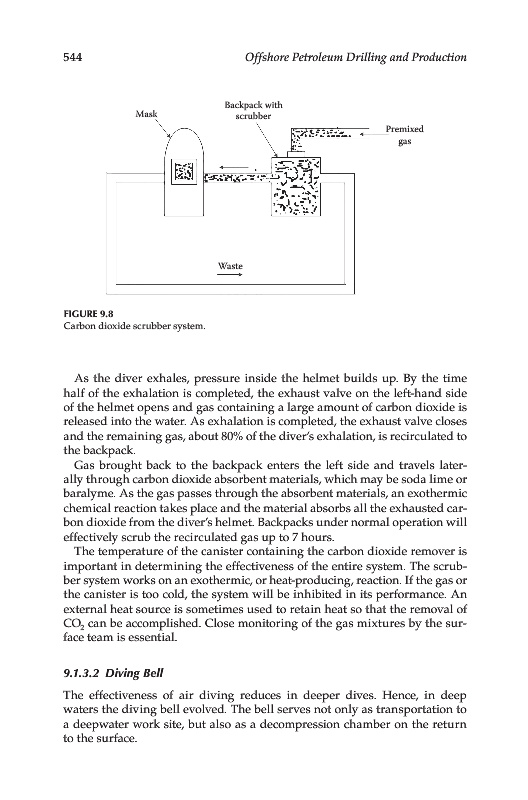 544 Offshore Petroleum Drilling and Production

Mask

Backpack with scrubber

Premixed gas

Waste

FIGURE 9.8
Carbon dioxide scrubber system.

As the diver exhales, pressure inside the helmet builds up. By the time half of the exhalation is completed, the exhaust valve on the left-hand side of the helmet opens and gas containing a large amount of carbon dioxide is released into the water. As exhalation is completed, the exhaust valve closes and the remaining gas, about 80% of the diver's exhalation, is recirculated to the backpack.

Gas brought back to the backpack enters the left side and travels laterally through carbon dioxide absorbent materials, which may be soda lime or baralyme. As the gas passes through the absorbent materials, an exothermic chemical reaction takes place and the material absorbs all the exhausted carbon dioxide from the diver's helmet. Backpacks under normal operation will effectively scrub the recirculated gas up to 7 hours.

The temperature of the canister containing the carbon dioxide remover is important in determining the effectiveness of the entire system. The scrubber system works on an exothermic, or heat-producing, reaction. If the gas or the canister is too cold, the system will be inhibited in its performance. An external heat source is sometimes used to retain heat so that the removal of $CO_2$ can be accomplished. Close monitoring of the gas mixtures by the surface team is essential.

9.1.3.2 Diving Bell

The effectiveness of air diving reduces in deeper dives. Hence, in deep waters the diving bell evolved. The bell serves not only as transportation to a deepwater work site, but also as a decompression chamber on the return to the surface.